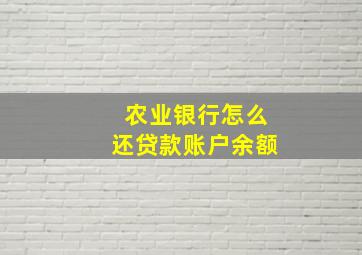 农业银行怎么
还贷款账户余额